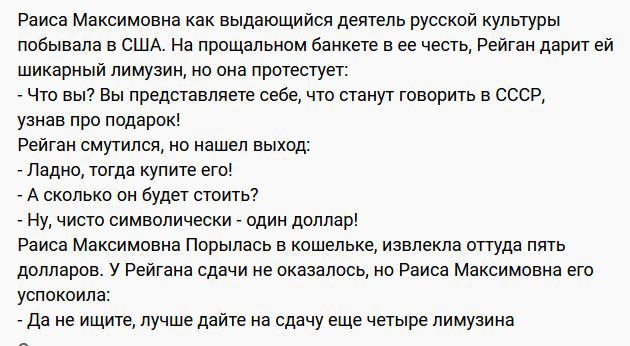 Раиса Максимовна как выдающийся деятель русской культуры побывала в США. На прощальном банкете в ее честь, Рейган дарит ей шикарный лимузин, но она протестует:
- Что вы? Вы представляете себе, что станут говорить в СССР, узнав про подарок!
Рейган смутился, но нашел выход:
- Ладно, тогда купите его!
- А сколько он будет стоить?
- Ну, чисто символически - один доллар!
Раиса Максимовна Порылась в кошельке, извлекла оттуда пять долларов. У Рейгана сдачи не оказалось, но Раиса Максимовна его успокоила:
- Да не ищите, лучше дайте на сдачу еще четыре лимузина